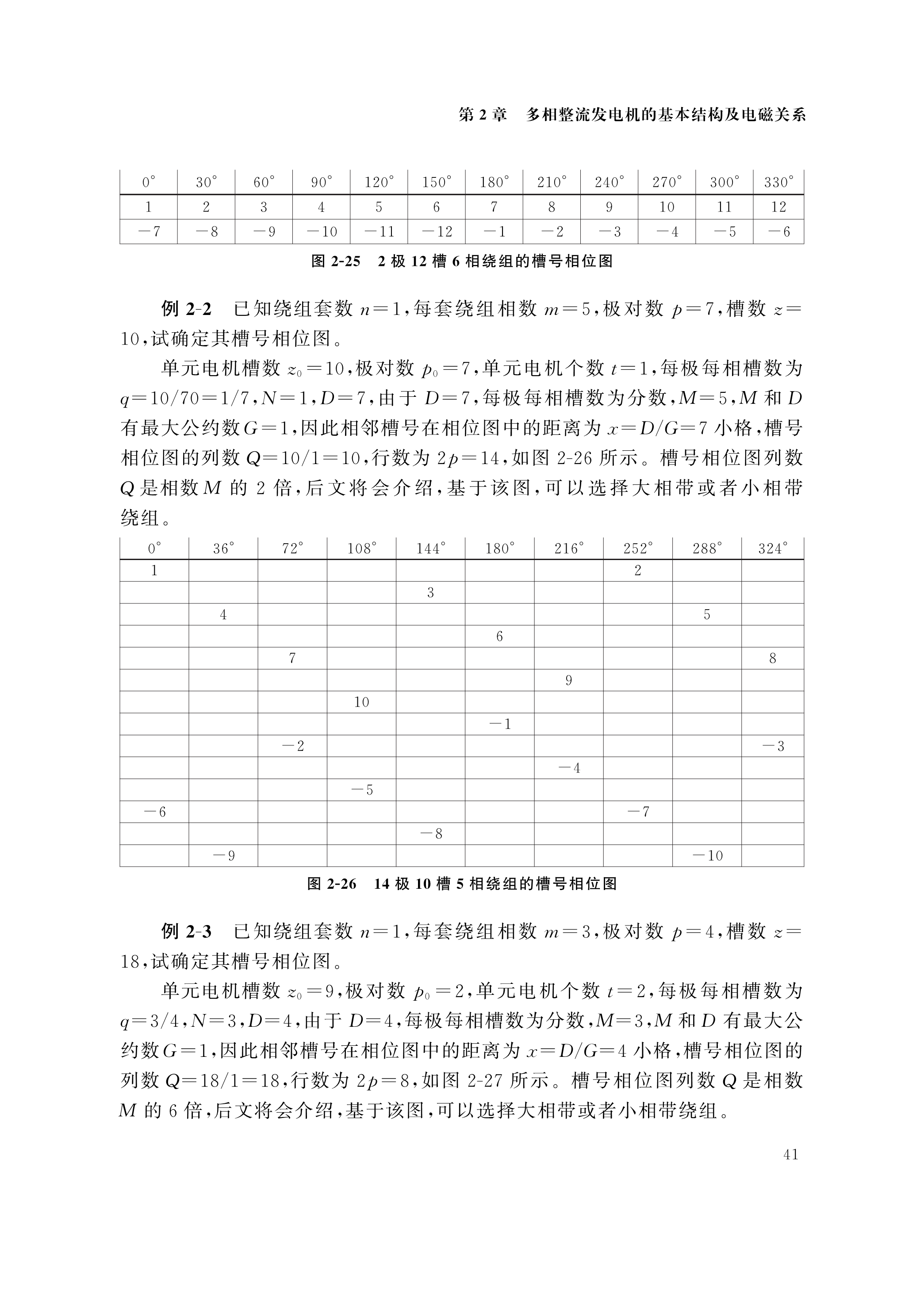 第 2 章　多相整流发电机的基本结构及电磁关系

| 0° | 30° | 60° | 90° | 120° | 150° | 180° | 210° | 240° | 270° | 300° | 330° |
|---|---|---|---|---|---|---|---|---|---|---|---|
| 1 | 2 | 3 | 4 | 5 | 6 | 7 | 8 | 9 | 10 | 11 | 12 |
| −7 | −8 | −9 | −10 | −11 | −12 | −1 | −2 | −3 | −4 | −5 | −6 |

图 2-25　2 极 12 槽 6 相绕组的槽号相位图

例 2-2　已知绕组套数 $n=1$，每套绕组相数 $m=5$，极对数 $p=7$，槽数 $z=10$，试确定其槽号相位图。

单元电机槽数 $z_0=10$，极对数 $p_0=7$，单元电机个数 $t=1$，每极每相槽数为 $q=10/70=1/7$，$N=1$，$D=7$，由于 $D=7$，每极每相槽数为分数，$M=5$，$M$ 和 $D$ 有最大公约数 $G=1$，因此相邻槽号在相位图中的距离为 $x=D/G=7$ 小格，槽号相位图的列数 $Q=10/1=10$，行数为 $2p=14$，如图 2-26 所示。槽号相位图列数 $Q$ 是相数 $M$ 的 2 倍，后文将会介绍，基于该图，可以选择大相带或者小相带绕组。

| 0° | 36° | 72° | 108° | 144° | 180° | 216° | 252° | 288° | 324° |
|---|---|---|---|---|---|---|---|---|---|
| 1 |  |  |  |  |  |  | 2 |  |  |
|  |  |  |  | 3 |  |  |  |  |  |
|  | 4 |  |  |  |  |  |  | 5 |  |
|  |  |  |  |  | 6 |  |  |  |  |
|  |  | 7 |  |  |  |  |  |  | 8 |
|  |  |  |  |  |  | 9 |  |  |  |
|  |  |  | 10 |  |  |  |  |  |  |
|  |  |  |  |  | −1 |  |  |  |  |
|  |  | −2 |  |  |  |  |  |  | −3 |
|  |  |  |  |  |  | −4 |  |  |  |
|  |  |  | −5 |  |  |  |  |  |  |
| −6 |  |  |  |  |  |  | −7 |  |  |
|  |  |  |  | −8 |  |  |  |  |  |
|  | −9 |  |  |  |  |  |  | −10 |  |

图 2-26　14 极 10 槽 5 相绕组的槽号相位图

例 2-3　已知绕组套数 $n=1$，每套绕组相数 $m=3$，极对数 $p=4$，槽数 $z=18$，试确定其槽号相位图。

单元电机槽数 $z_0=9$，极对数 $p_0=2$，单元电机个数 $t=2$，每极每相槽数为 $q=3/4$，$N=3$，$D=4$，由于 $D=4$，每极每相槽数为分数，$M=3$，$M$ 和 $D$ 有最大公约数 $G=1$，因此相邻槽号在相位图中的距离为 $x=D/G=4$ 小格，槽号相位图的列数 $Q=18/1=18$，行数为 $2p=8$，如图 2-27 所示。槽号相位图列数 $Q$ 是相数 $M$ 的 6 倍，后文将会介绍，基于该图，可以选择大相带或者小相带绕组。

41